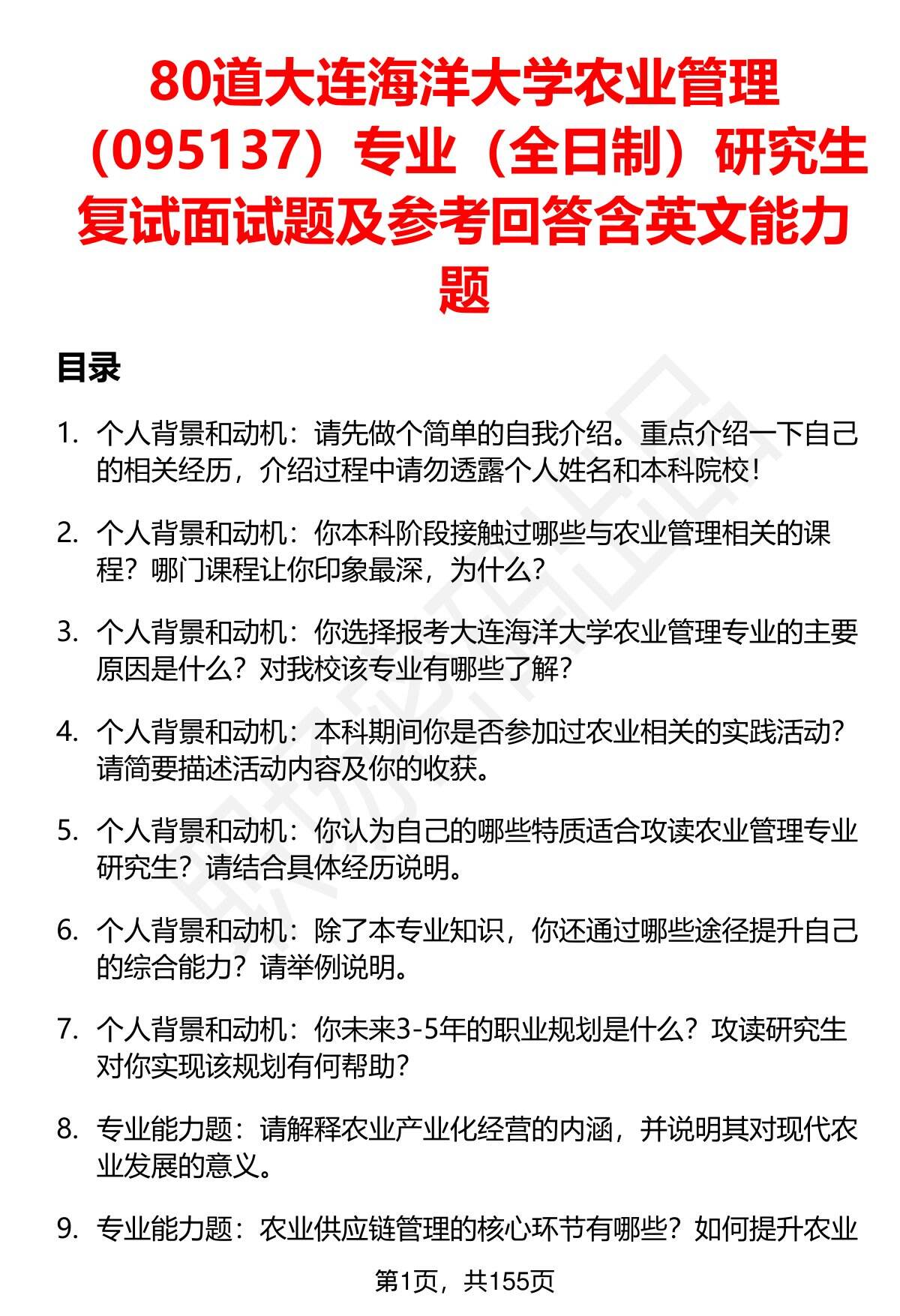 80道大连海洋大学农业管理（095137）专业（全日制）研究生复试面试题及参考回答含英文能力题

目录

1. 个人背景和动机：请先做个简单的自我介绍。重点介绍一下自己的相关经历，介绍过程中请勿透露个人姓名和本科院校！

2. 个人背景和动机：你本科阶段接触过哪些与农业管理相关的课程？哪门课程让你印象最深，为什么？

3. 个人背景和动机：你选择报考大连海洋大学农业管理专业的主要原因是什么？对我校该专业有哪些了解？

4. 个人背景和动机：本科期间你是否参加过农业相关的实践活动？请简要描述活动内容及你的收获。

5. 个人背景和动机：你认为自己的哪些特质适合攻读农业管理专业研究生？请结合具体经历说明。

6. 个人背景和动机：除了本专业知识，你还通过哪些途径提升自己的综合能力？请举例说明。

7. 个人背景和动机：你未来3-5年的职业规划是什么？攻读研究生对你实现该规划有何帮助？

8. 专业能力题：请解释农业产业化经营的内涵，并说明其对现代农业发展的意义。

9. 专业能力题：农业供应链管理的核心环节有哪些？如何提升农业

第1页，共155页